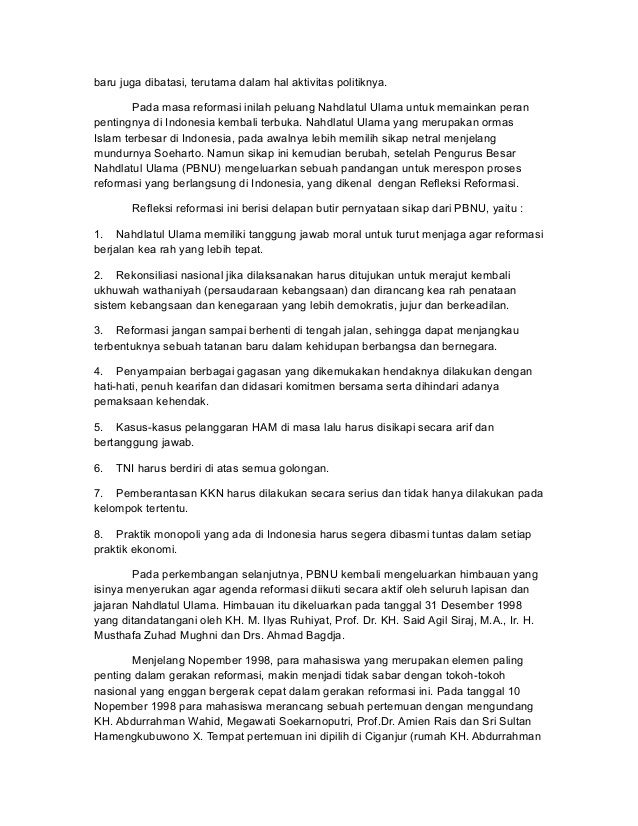 baru juga dibatasi, terutama dalam hal aktivitas politiknya.

Pada masa reformasi inilah peluang Nahdlatul Ulama untuk memainkan peran pentingnya di Indonesia kembali terbuka. Nahdlatul Ulama yang merupakan ormas Islam terbesar di Indonesia, pada awalnya lebih memilih sikap netral menjelang mundurnya Soeharto. Namun sikap ini kemudian berubah, setelah Pengurus Besar Nahdlatul Ulama (PBNU) mengeluarkan sebuah pandangan untuk merespon proses reformasi yang berlangsung di Indonesia, yang dikenal dengan Refleksi Reformasi.

Refleksi reformasi ini berisi delapan butir pernyataan sikap dari PBNU, yaitu :

1. Nahdlatul Ulama memiliki tanggung jawab moral untuk turut menjaga agar reformasi berjalan kea rah yang lebih tepat.

2. Rekonsiliasi nasional jika dilaksanakan harus ditujukan untuk merajut kembali ukhuwah wathaniyah (persaudaraan kebangsaan) dan dirancang kea rah penataan sistem kebangsaan dan kenegaraan yang lebih demokratis, jujur dan berkeadilan.

3. Reformasi jangan sampai berhenti di tengah jalan, sehingga dapat menjangkau terbentuknya sebuah tatanan baru dalam kehidupan berbangsa dan bernegara.

4. Penyampaian berbagai gagasan yang dikemukakan hendaknya dilakukan dengan hati-hati, penuh kearifan dan didasari komitmen bersama serta dihindari adanya pemaksaan kehendak.

5. Kasus-kasus pelanggaran HAM di masa lalu harus disikapi secara arif dan bertanggung jawab.

6. TNI harus berdiri di atas semua golongan.

7. Pemberantasan KKN harus dilakukan secara serius dan tidak hanya dilakukan pada kelompok tertentu.

8. Praktik monopoli yang ada di Indonesia harus segera dibasmi tuntas dalam setiap praktik ekonomi.

Pada perkembangan selanjutnya, PBNU kembali mengeluarkan himbauan yang isinya menyerukan agar agenda reformasi diikuti secara aktif oleh seluruh lapisan dan jajaran Nahdlatul Ulama. Himbauan itu dikeluarkan pada tanggal 31 Desember 1998 yang ditandatangani oleh KH. M. Ilyas Ruhiyat, Prof. Dr. KH. Said Agil Siraj, M.A., Ir. H. Musthafa Zuhad Mughni dan Drs. Ahmad Bagdja.

Menjelang Nopember 1998, para mahasiswa yang merupakan elemen paling penting dalam gerakan reformasi, makin menjadi tidak sabar dengan tokoh-tokoh nasional yang enggan bergerak cepat dalam gerakan reformasi ini. Pada tanggal 10 Nopember 1998 para mahasiswa merancang sebuah pertemuan dengan mengundang KH. Abdurrahman Wahid, Megawati Soekarnoputri, Prof.Dr. Amien Rais dan Sri Sultan Hamengkubuwono X. Tempat pertemuan ini dipilih di Ciganjur (rumah KH. Abdurrahman